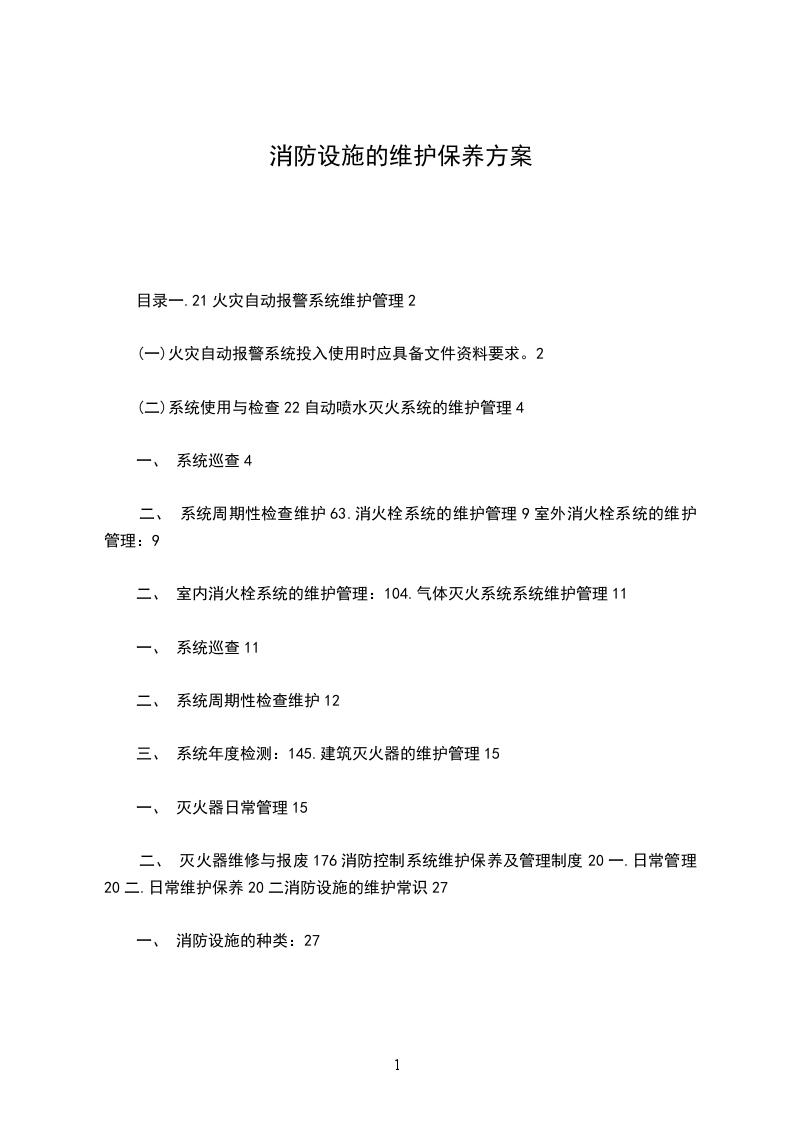 消防设施的维护保养方案

目录一.21 火灾自动报警系统维护管理 2

(一)火灾自动报警系统投入使用时应具备文件资料要求。2

(二)系统使用与检查 22 自动喷水灭火系统的维护管理 4

一、 系统巡查 4

二、 系统周期性检查维护 63.消火栓系统的维护管理 9 室外消火栓系统的维护管理：9

二、 室内消火栓系统的维护管理：104.气体灭火系统系统维护管理 11

一、 系统巡查 11

二、 系统周期性检查维护 12

三、 系统年度检测：145.建筑灭火器的维护管理 15

一、 灭火器日常管理 15

二、 灭火器维修与报废 176 消防控制系统维护保养及管理制度 20 一.日常管理 20 二.日常维护保养 20 二消防设施的维护常识 27

一、 消防设施的种类：27

1